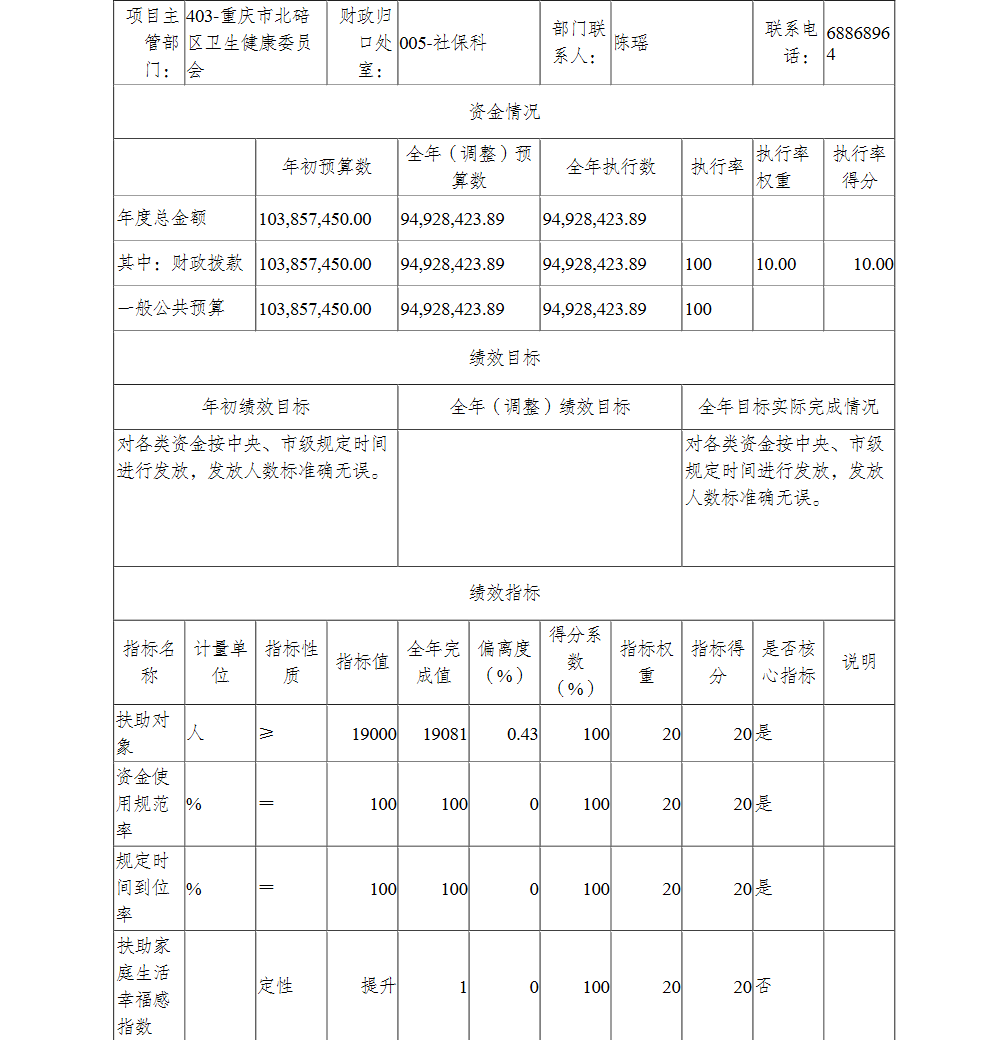 | 项目主管部门： | 403-重庆市北碚区卫生健康委员会 | 财政归口处室： | 005-社保科 | 部门联系人： | 陈瑶 | 联系电话： | 68868964 |
|---|---|---|---|---|---|---|---|

资金情况

| | 年初预算数 | 全年（调整）预算数 | 全年执行数 | 执行率 | 执行率权重 | 执行率得分 |
|---|---|---|---|---|---|---|
| 年度总金额 | 103,857,450.00 | 94,928,423.89 | 94,928,423.89 | | | |
| 其中：财政拨款 | 103,857,450.00 | 94,928,423.89 | 94,928,423.89 | 100 | 10.00 | 10.00 |
| 一般公共预算 | 103,857,450.00 | 94,928,423.89 | 94,928,423.89 | 100 | | |

绩效目标

| 年初绩效目标 | 全年（调整）绩效目标 | 全年目标实际完成情况 |
|---|---|---|
| 对各类资金按中央、市级规定时间进行发放，发放人数标准确无误。 | | 对各类资金按中央、市级规定时间进行发放，发放人数标准确无误。 |

绩效指标

| 指标名称 | 计量单位 | 指标性质 | 指标值 | 全年完成值 | 偏离度（%） | 得分系数（%） | 指标权重 | 指标得分 | 是否核心指标 | 说明 |
|---|---|---|---|---|---|---|---|---|---|---|
| 扶助对象 | 人 | ≥ | 19000 | 19081 | 0.43 | 100 | 20 | 20 | 是 | |
| 资金使用规范率 | % | ＝ | 100 | 100 | 0 | 100 | 20 | 20 | 是 | |
| 规定时间到位率 | % | ＝ | 100 | 100 | 0 | 100 | 20 | 20 | 是 | |
| 扶助家庭生活幸福感指数 | | 定性 | 提升 | 1 | 0 | 100 | 20 | 20 | 否 | |